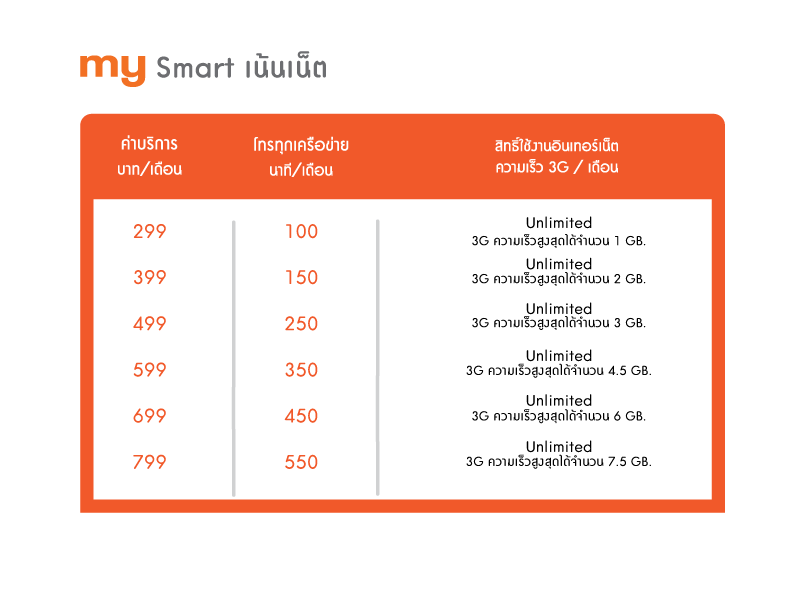 my Smart เน้นเน็ต

| ค่าบริการ บาท/เดือน | โทรทุกเครือข่าย นาที/เดือน | สิทธิ์ใช้งานอินเทอร์เน็ต ความเร็ว 3G / เดือน |
|---|---|---|
| 299 | 100 | Unlimited 3G ความเร็วสูงสุดได้จำนวน 1 GB. |
| 399 | 150 | Unlimited 3G ความเร็วสูงสุดได้จำนวน 2 GB. |
| 499 | 250 | Unlimited 3G ความเร็วสูงสุดได้จำนวน 3 GB. |
| 599 | 350 | Unlimited 3G ความเร็วสูงสุดได้จำนวน 4.5 GB. |
| 699 | 450 | Unlimited 3G ความเร็วสูงสุดได้จำนวน 6 GB. |
| 799 | 550 | Unlimited 3G ความเร็วสูงสุดได้จำนวน 7.5 GB. |